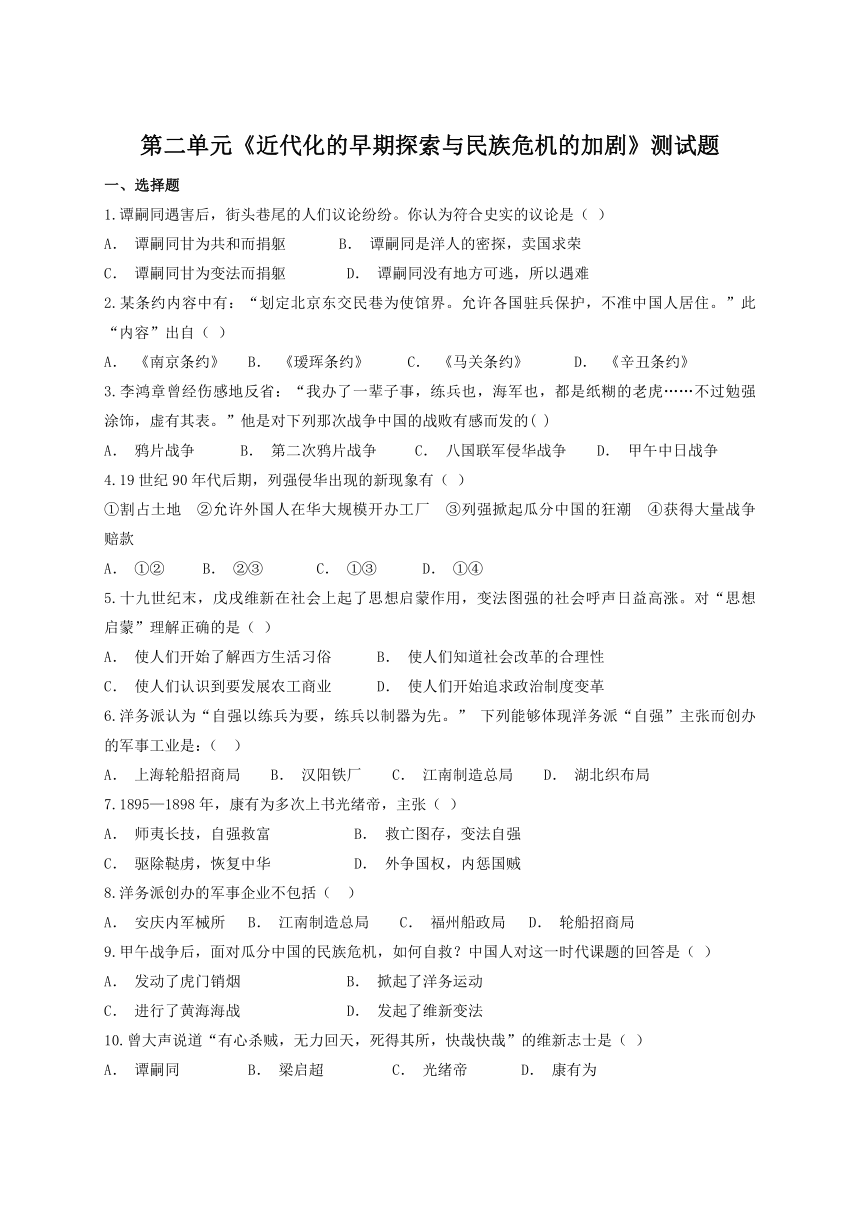 第二单元《近代化的早期探索与民族危机的加剧》测试题

一、选择题

1.谭嗣同遇害后，街头巷尾的人们议论纷纷。你认为符合史实的议论是（ ）

A. 谭嗣同甘为共和而捐躯　B. 谭嗣同是洋人的密探，卖国求荣

C. 谭嗣同甘为变法而捐躯　D. 谭嗣同没有地方可逃，所以遇难

2.某条约内容中有：“划定北京东交民巷为使馆界。允许各国驻兵保护，不准中国人居住。”此“内容”出自（ ）

A. 《南京条约》　B. 《瑷珲条约》　C. 《马关条约》　D. 《辛丑条约》

3.李鸿章曾经伤感地反省：“我办了一辈子事，练兵也，海军也，都是纸糊的老虎……不过勉强涂饰，虚有其表。”他是对下列那次战争中国的战败有感而发的( )

A. 鸦片战争　B. 第二次鸦片战争　C. 八国联军侵华战争　D. 甲午中日战争

4.19世纪90年代后期，列强侵华出现的新现象有（ ）

①割占土地　②允许外国人在华大规模开办工厂　③列强掀起瓜分中国的狂潮　④获得大量战争赔款

A. ①②　B. ②③　C. ①③　D. ①④

5.十九世纪末，戊戌维新在社会上起了思想启蒙作用，变法图强的社会呼声日益高涨。对“思想启蒙”理解正确的是（ ）

A. 使人们开始了解西方生活习俗　B. 使人们知道社会改革的合理性

C. 使人们认识到要发展农工商业　D. 使人们开始追求政治制度变革

6.洋务派认为“自强以练兵为要，练兵以制器为先。” 下列能够体现洋务派“自强”主张而创办的军事工业是：（ ）

A. 上海轮船招商局　B. 汉阳铁厂　C. 江南制造总局　D. 湖北织布局

7.1895—1898年，康有为多次上书光绪帝，主张（ ）

A. 师夷长技，自强救富　B. 救亡图存，变法自强

C. 驱除鞑虏，恢复中华　D. 外争国权，内惩国贼

8.洋务派创办的军事企业不包括（ ）

A. 安庆内军械所　B. 江南制造总局　C. 福州船政局　D. 轮船招商局

9.甲午战争后，面对瓜分中国的民族危机，如何自救？中国人对这一时代课题的回答是（ ）

A. 发动了虎门销烟　B. 掀起了洋务运动

C. 进行了黄海海战　D. 发起了维新变法

10.曾大声说道“有心杀贼，无力回天，死得其所，快哉快哉”的维新志士是（ ）

A. 谭嗣同　B. 梁启超　C. 光绪帝　D. 康有为